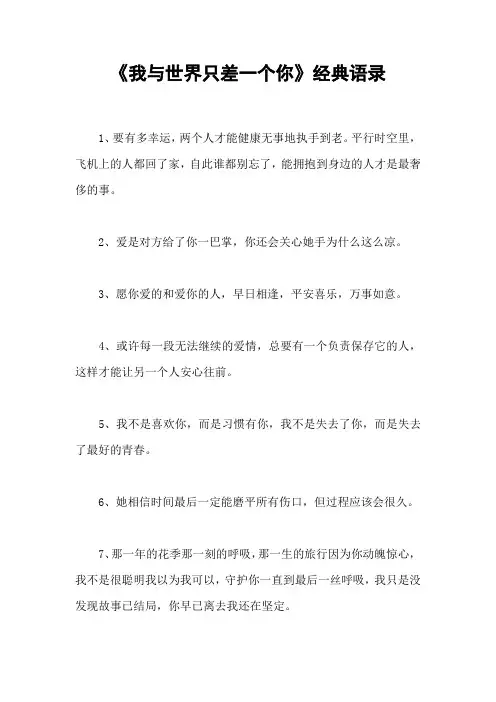 《我与世界只差一个你》经典语录

1、要有多幸运，两个人才能健康无事地执手到老。平行时空里，飞机上的人都回了家，自此谁都别忘了，能拥抱到身边的人才是最奢侈的事。

2、爱是对方给了你一巴掌，你还会关心她手为什么这么凉。

3、愿你爱的和爱你的人，早日相逢，平安喜乐，万事如意。

4、或许每一段无法继续的爱情，总要有一个负责保存它的人，这样才能让另一个人安心往前。

5、我不是喜欢你，而是习惯有你，我不是失去了你，而是失去了最好的青春。

6、她相信时间最后一定能磨平所有伤口，但过程应该会很久。

7、那一年的花季那一刻的呼吸，那一生的旅行因为你动魄惊心，我不是很聪明我以为我可以，守护你一直到最后一丝呼吸，我只是没发现故事已结局，你早已离去我还在坚定。